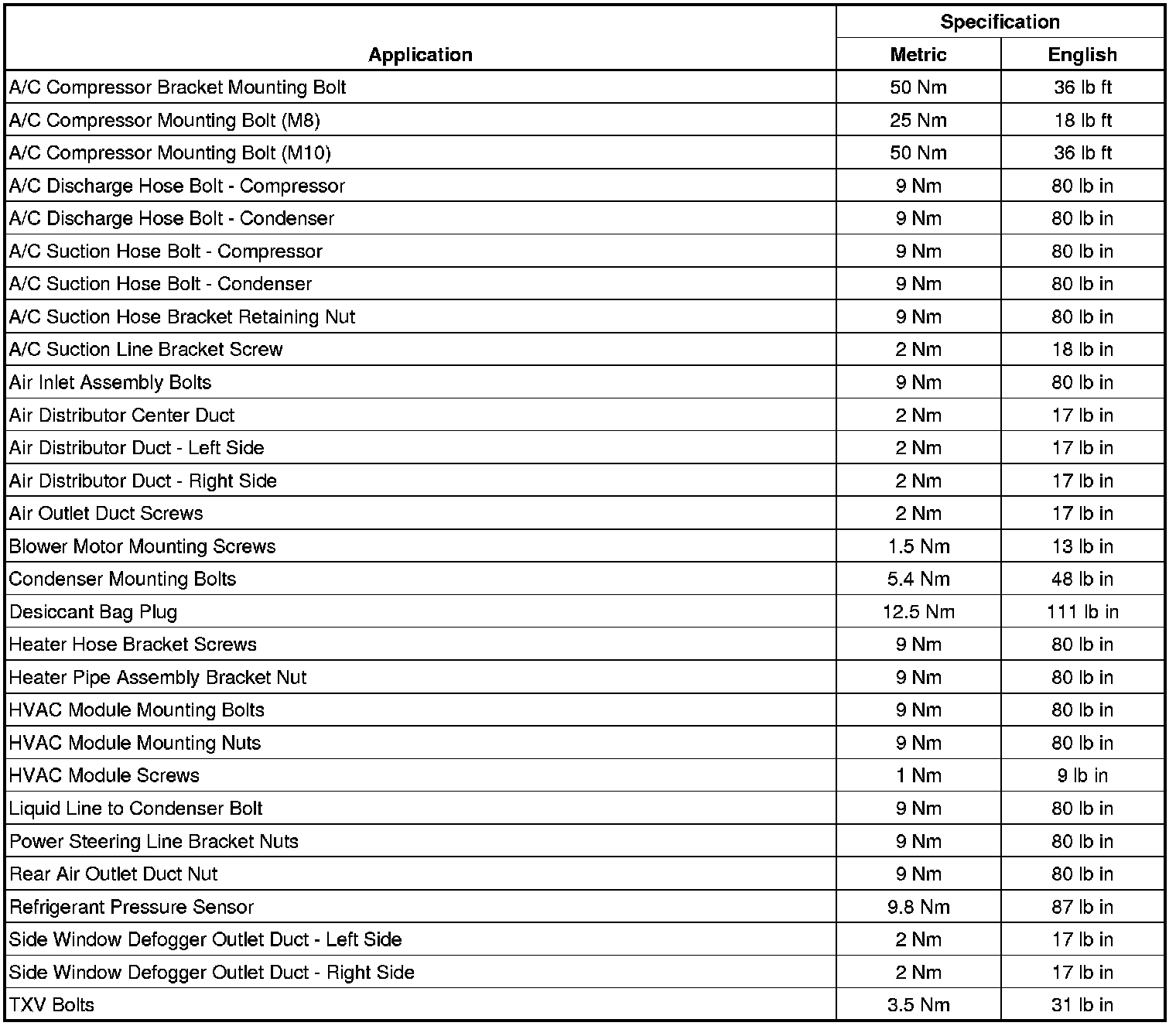 | Application | Specification Metric | Specification English |
|---|---|---|
| A/C Compressor Bracket Mounting Bolt | 50 Nm | 36 lb ft |
| A/C Compressor Mounting Bolt (M8) | 25 Nm | 18 lb ft |
| A/C Compressor Mounting Bolt (M10) | 50 Nm | 36 lb ft |
| A/C Discharge Hose Bolt - Compressor | 9 Nm | 80 lb in |
| A/C Discharge Hose Bolt - Condenser | 9 Nm | 80 lb in |
| A/C Suction Hose Bolt - Compressor | 9 Nm | 80 lb in |
| A/C Suction Hose Bolt - Condenser | 9 Nm | 80 lb in |
| A/C Suction Hose Bracket Retaining Nut | 9 Nm | 80 lb in |
| A/C Suction Line Bracket Screw | 2 Nm | 18 lb in |
| Air Inlet Assembly Bolts | 9 Nm | 80 lb in |
| Air Distributor Center Duct | 2 Nm | 17 lb in |
| Air Distributor Duct - Left Side | 2 Nm | 17 lb in |
| Air Distributor Duct - Right Side | 2 Nm | 17 lb in |
| Air Outlet Duct Screws | 2 Nm | 17 lb in |
| Blower Motor Mounting Screws | 1.5 Nm | 13 lb in |
| Condenser Mounting Bolts | 5.4 Nm | 48 lb in |
| Desiccant Bag Plug | 12.5 Nm | 111 lb in |
| Heater Hose Bracket Screws | 9 Nm | 80 lb in |
| Heater Pipe Assembly Bracket Nut | 9 Nm | 80 lb in |
| HVAC Module Mounting Bolts | 9 Nm | 80 lb in |
| HVAC Module Mounting Nuts | 9 Nm | 80 lb in |
| HVAC Module Screws | 1 Nm | 9 lb in |
| Liquid Line to Condenser Bolt | 9 Nm | 80 lb in |
| Power Steering Line Bracket Nuts | 9 Nm | 80 lb in |
| Rear Air Outlet Duct Nut | 9 Nm | 80 lb in |
| Refrigerant Pressure Sensor | 9.8 Nm | 87 lb in |
| Side Window Defogger Outlet Duct - Left Side | 2 Nm | 17 lb in |
| Side Window Defogger Outlet Duct - Right Side | 2 Nm | 17 lb in |
| TXV Bolts | 3.5 Nm | 31 lb in |